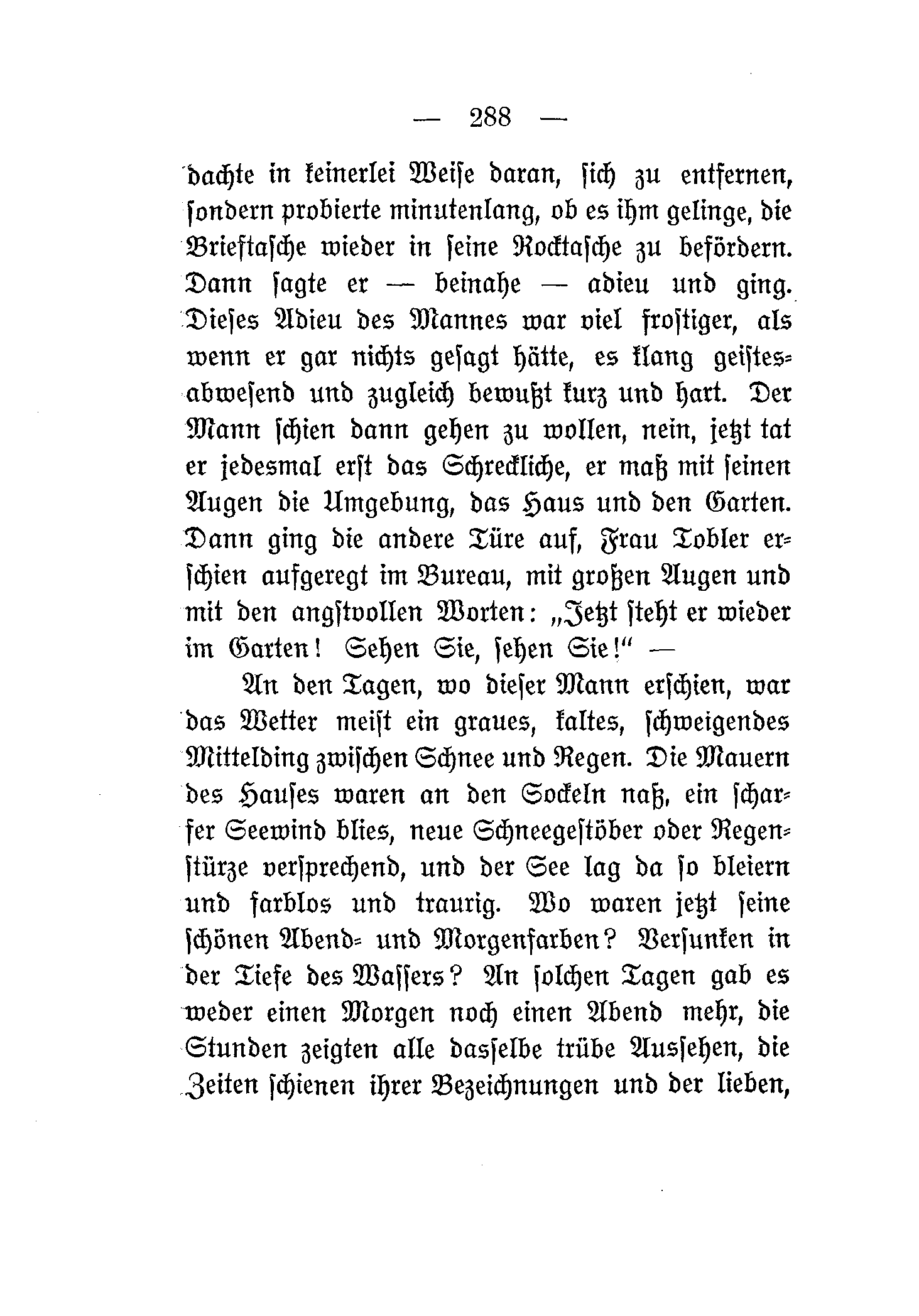 — 288 —

dachte in keinerlei Weise daran, sich zu entfernen, sondern probierte minutenlang, ob es ihm gelinge, die Brieftasche wieder in seine Rocktasche zu befördern. Dann sagte er — beinahe — adieu und ging. Dieses Adieu des Mannes war viel frostiger, als wenn er gar nichts gesagt hätte, es klang geistesabwesend und zugleich bewußt kurz und hart. Der Mann schien dann gehen zu wollen, nein, jetzt tat er jedesmal erst das Schreckliche, er maß mit seinen Augen die Umgebung, das Haus und den Garten. Dann ging die andere Türe auf, Frau Tobler erschien aufgeregt im Bureau, mit großen Augen und mit den angstvollen Worten: „Jetzt steht er wieder im Garten! Sehen Sie, sehen Sie!“ —

An den Tagen, wo dieser Mann erschien, war das Wetter meist ein graues, kaltes, schweigendes Mittelding zwischen Schnee und Regen. Die Mauern des Hauses waren an den Sockeln naß, ein scharfer Seewind blies, neue Schneegestöber oder Regenstürze versprechend, und der See lag da so bleiern und farblos und traurig. Wo waren jetzt seine schönen Abend- und Morgenfarben? Versunken in der Tiefe des Wassers? An solchen Tagen gab es weder einen Morgen noch einen Abend mehr, die Stunden zeigten alle dasselbe trübe Aussehen, die Zeiten schienen ihrer Bezeichnungen und der lieben,